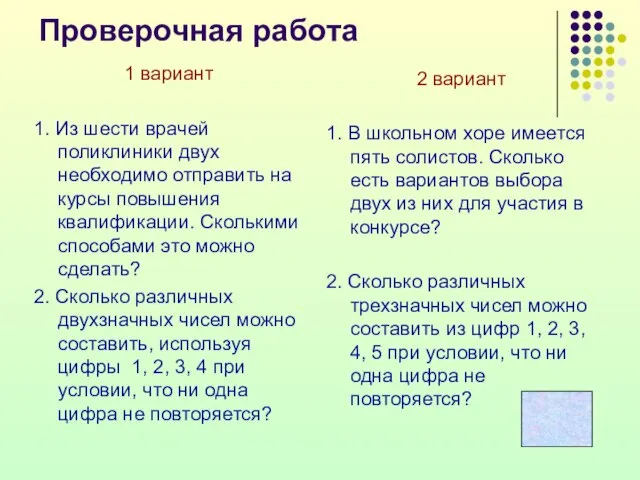 Проверочная работа

1 вариант

1. Из шести врачей поликлиники двух необходимо отправить на курсы повышения квалификации. Сколькими способами это можно сделать?

2. Сколько различных двухзначных чисел можно составить, используя цифры 1, 2, 3, 4 при условии, что ни одна цифра не повторяется?

2 вариант

1. В школьном хоре имеется пять солистов. Сколько есть вариантов выбора двух из них для участия в конкурсе?

2. Сколько различных трехзначных чисел можно составить из цифр 1, 2, 3, 4, 5 при условии, что ни одна цифра не повторяется?